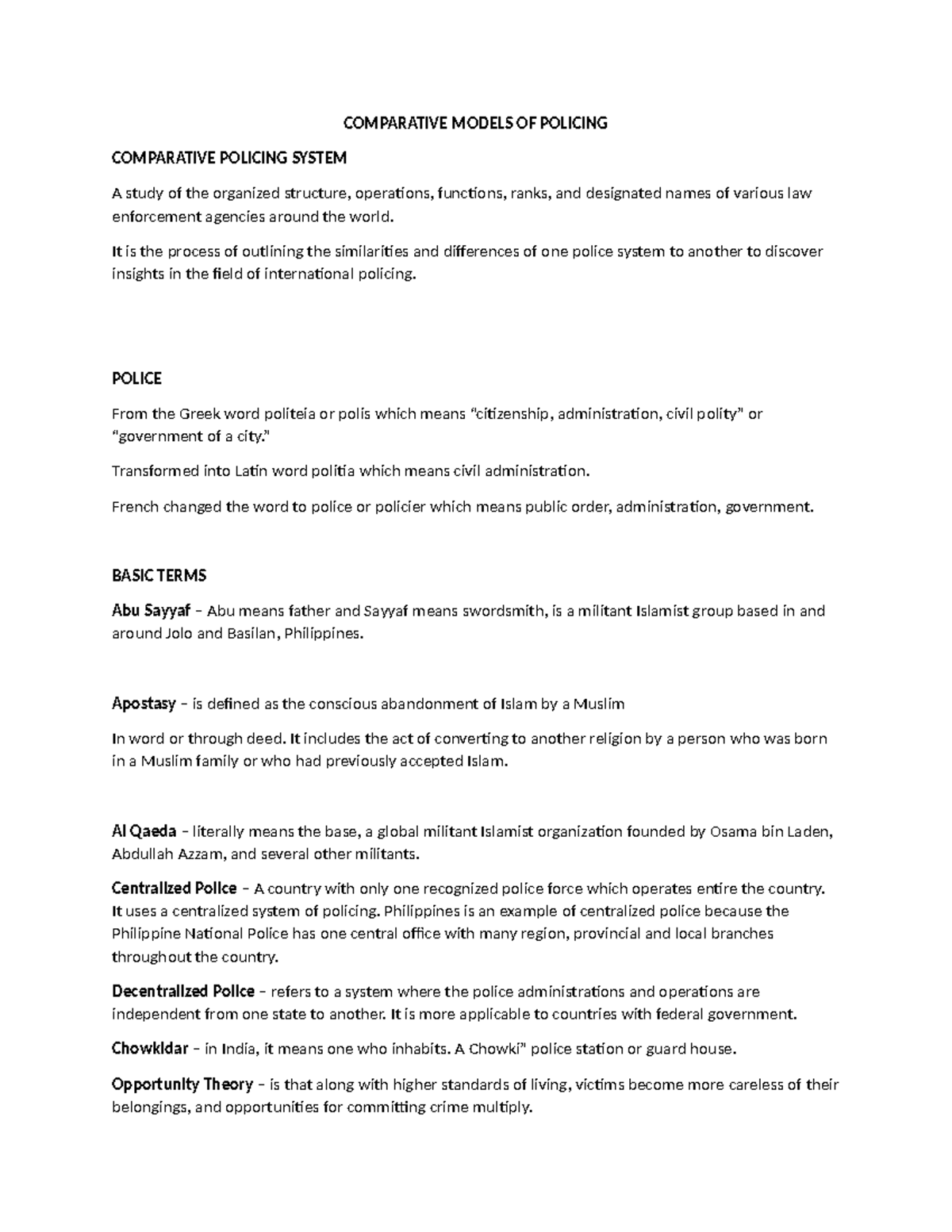 COMPARATIVE MODELS OF POLICING

COMPARATIVE POLICING SYSTEM

A study of the organized structure, operations, functions, ranks, and designated names of various law enforcement agencies around the world.

It is the process of outlining the similarities and differences of one police system to another to discover insights in the field of international policing.

POLICE

From the Greek word politeia or polis which means "citizenship, administration, civil polity" or "government of a city."

Transformed into Latin word politia which means civil administration.

French changed the word to police or policier which means public order, administration, government.

BASIC TERMS

Abu Sayyaf – Abu means father and Sayyaf means swordsmith, is a militant Islamist group based in and around Jolo and Basilan, Philippines.

Apostasy – is defined as the conscious abandonment of Islam by a Muslim

In word or through deed. It includes the act of converting to another religion by a person who was born in a Muslim family or who had previously accepted Islam.

Al Qaeda – literally means the base, a global militant Islamist organization founded by Osama bin Laden, Abdullah Azzam, and several other militants.

Centralized Police – A country with only one recognized police force which operates entire the country. It uses a centralized system of policing. Philippines is an example of centralized police because the Philippine National Police has one central office with many region, provincial and local branches throughout the country.

Decentralized Police – refers to a system where the police administrations and operations are independent from one state to another. It is more applicable to countries with federal government.

Chowkidar – in India, it means one who inhabits. A Chowki" police station or guard house.

Opportunity Theory – is that along with higher standards of living, victims become more careless of their belongings, and opportunities for committing crime multiply.